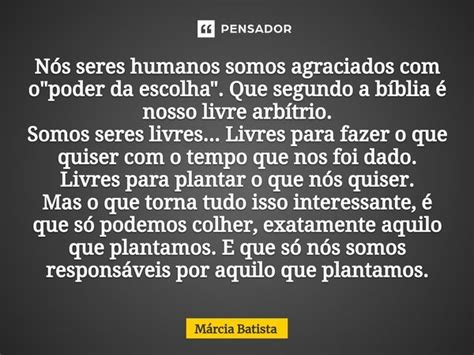 PENSADOR

Nós seres humanos somos agraciados com o"poder da escolha". Que segundo a bíblia é nosso livre arbítrio.
Somos seres livres... Livres para fazer o que quiser com o tempo que nos foi dado.
Livres para plantar o que nós quiser.
Mas o que torna tudo isso interessante, é que só podemos colher, exatamente aquilo que plantamos. E que só nós somos responsáveis por aquilo que plantamos.

Márcia Batista